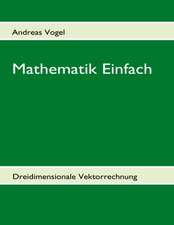 Andreas Vogel

Mathematik Einfach

Dreidimensionale Vektorrechnung